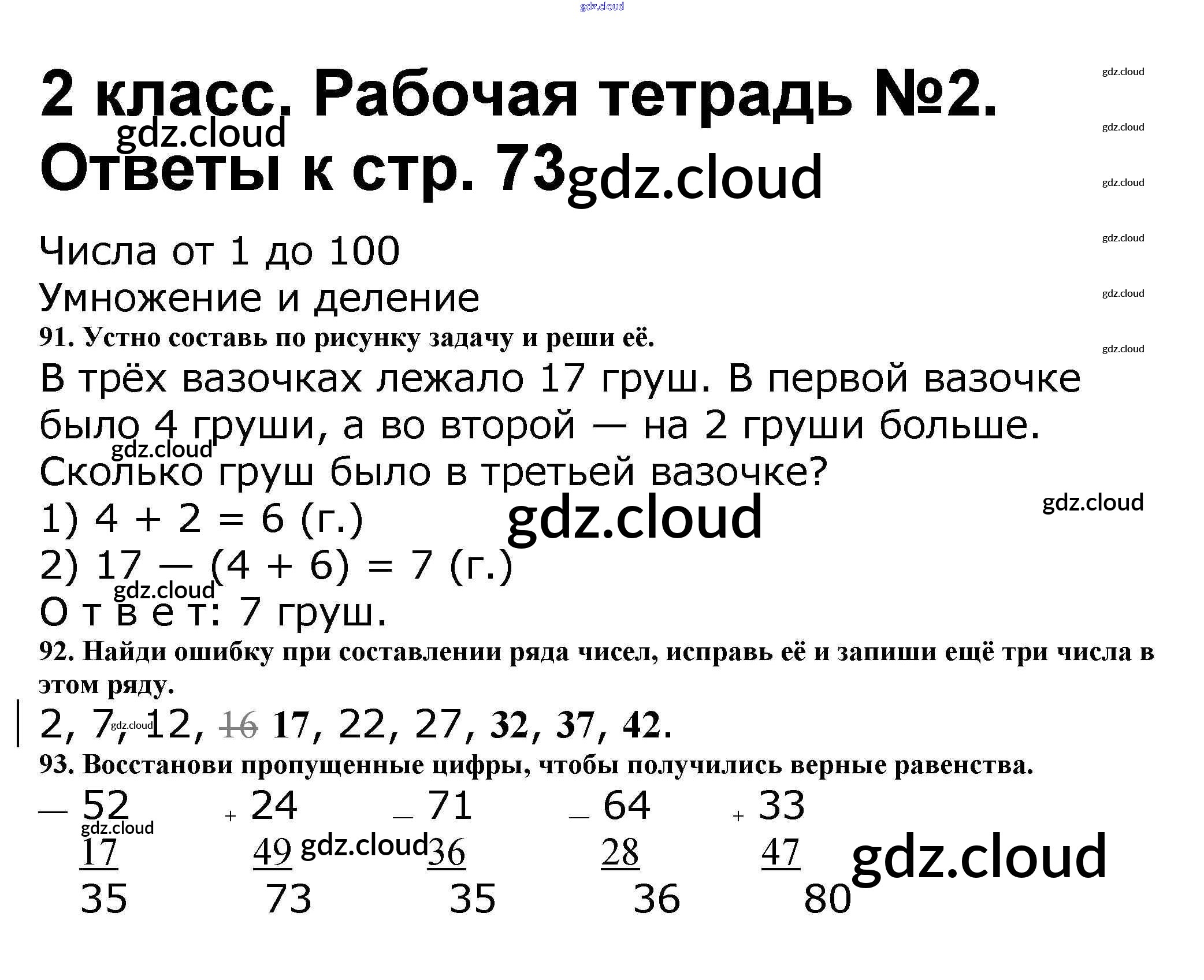 2 класс. Рабочая тетрадь №2.
Ответы к стр. 73

Числа от 1 до 100
Умножение и деление

91. Устно составь по рисунку задачу и реши её.

В трёх вазочках лежало 17 груш. В первой вазочке было 4 груши, а во второй — на 2 груши больше. Сколько груш было в третьей вазочке?

1) 4 + 2 = 6 (г.)
2) 17 — (4 + 6) = 7 (г.)
О т в е т: 7 груш.

92. Найди ошибку при составлении ряда чисел, исправь её и запиши ещё три числа в этом ряду.

2, 7, 12, 16 17, 22, 27, 32, 37, 42.

93. Восстанови пропущенные цифры, чтобы получились верные равенства.

— 52
17
35

+ 24
49
73

— 71
36
35

— 64
28
36

+ 33
47
80

gdz.cloud